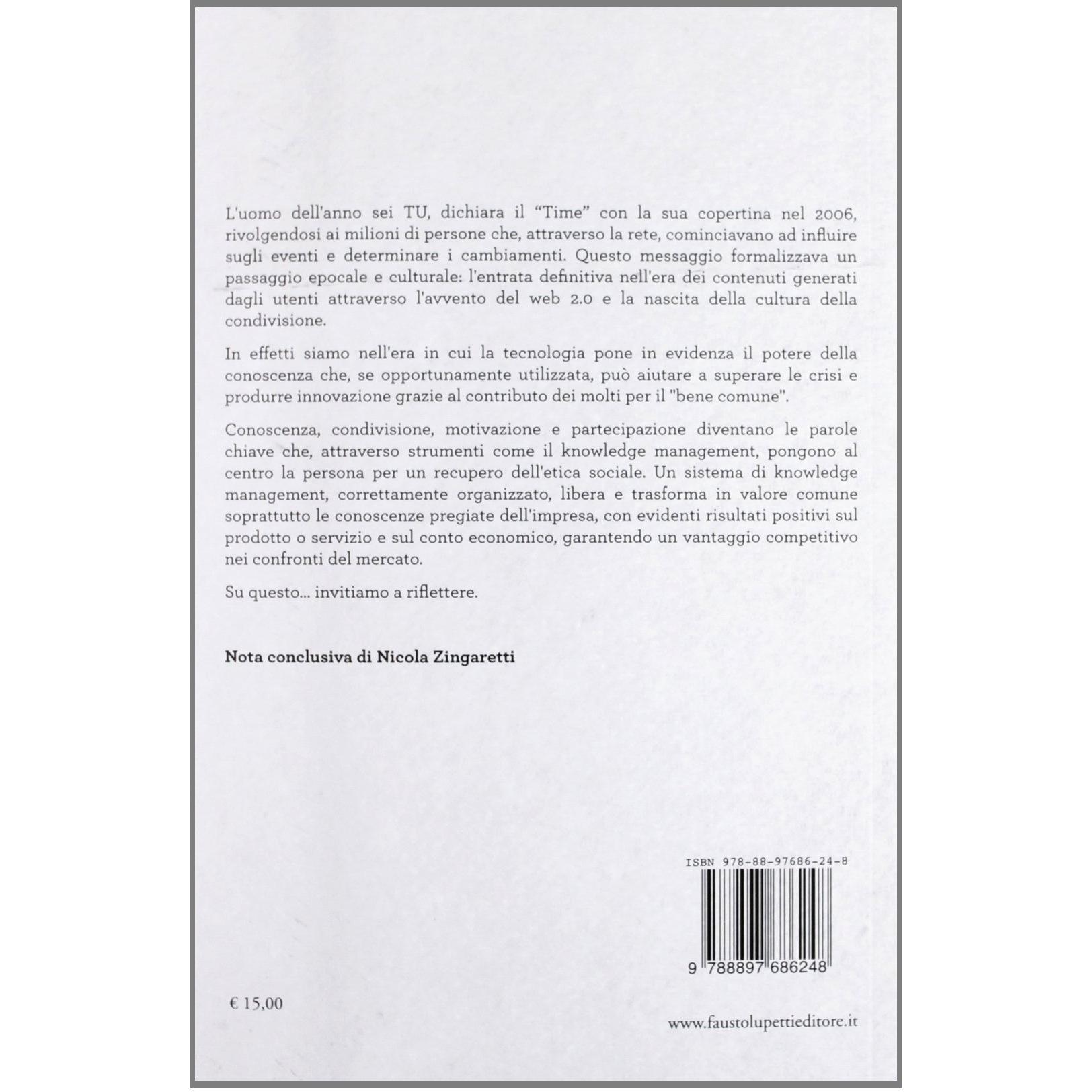 L'uomo dell'anno sei TU, dichiara il "Time" con la sua copertina nel 2006, rivolgendosi ai milioni di persone che, attraverso la rete, cominciavano ad influire sugli eventi e determinare i cambiamenti. Questo messaggio formalizzava un passaggio epocale e culturale: l'entrata definitiva nell'era dei contenuti generati dagli utenti attraverso l'avvento del web 2.0 e la nascita della cultura della condivisione.

In effetti siamo nell'era in cui la tecnologia pone in evidenza il potere della conoscenza che, se opportunamente utilizzata, può aiutare a superare le crisi e produrre innovazione grazie al contributo dei molti per il "bene comune".

Conoscenza, condivisione, motivazione e partecipazione diventano le parole chiave che, attraverso strumenti come il knowledge management, pongono al centro la persona per un recupero dell'etica sociale. Un sistema di knowledge management, correttamente organizzato, libera e trasforma in valore comune soprattutto le conoscenze pregiate dell'impresa, con evidenti risultati positivi sul prodotto o servizio e sul conto economico, garantendo un vantaggio competitivo nei confronti del mercato.

Su questo... invitiamo a riflettere.

Nota conclusiva di Nicola Zingaretti

ISBN 978-88-97686-24-8

9 788897 686248

€ 15,00

www.faustolupettieditore.it